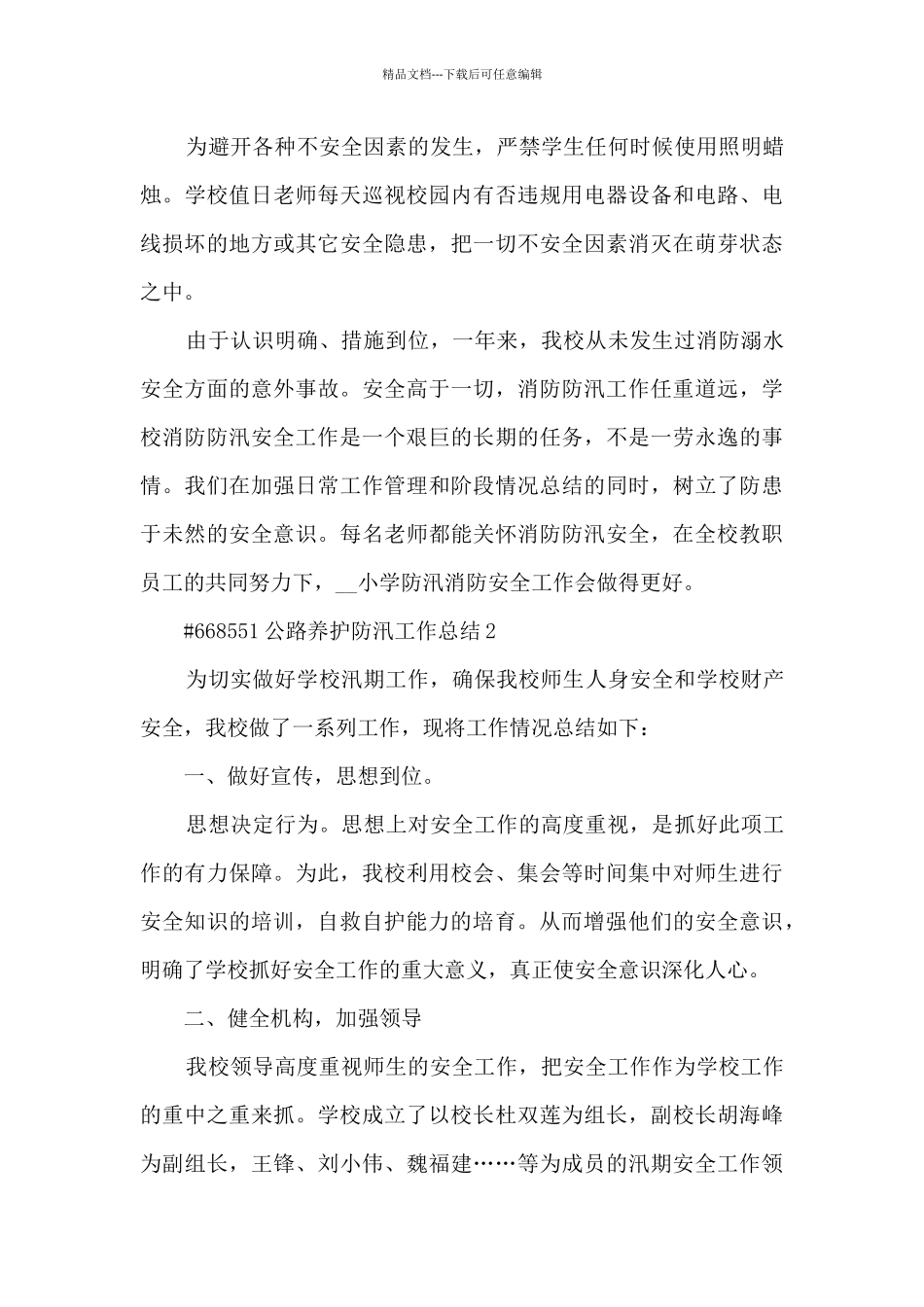 精品文档---下载后可任意编辑

为避开各种不安全因素的发生，严禁学生任何时候使用照明蜡烛。学校值日老师每天巡视校园内有否违规用电器设备和电路、电线损坏的地方或其它安全隐患，把一切不安全因素消灭在萌芽状态之中。

由于认识明确、措施到位，一年来，我校从未发生过消防溺水安全方面的意外事故。安全高于一切，消防防汛工作任重道远，学校消防防汛安全工作是一个艰巨的长期的任务，不是一劳永逸的事情。我们在加强日常工作管理和阶段情况总结的同时，树立了防患于未然的安全意识。每名老师都能关怀消防防汛安全，在全校教职员工的共同努力下，__小学防汛消防安全工作会做得更好。

#668551 公路养护防汛工作总结 2

为切实做好学校汛期工作，确保我校师生人身安全和学校财产安全，我校做了一系列工作，现将工作情况总结如下：

一、做好宣传，思想到位。

思想决定行为。思想上对安全工作的高度重视，是抓好此项工作的有力保障。为此，我校利用校会、集会等时间集中对师生进行安全知识的培训，自救自护能力的培育。从而增强他们的安全意识，明确了学校抓好安全工作的重大意义，真正使安全意识深化人心。

二、健全机构，加强领导

我校领导高度重视师生的安全工作，把安全工作作为学校工作的重中之重来抓。学校成立了以校长杜双莲为组长，副校长胡海峰为副组长，王锋、刘小伟、魏福建……等为成员的汛期安全工作领